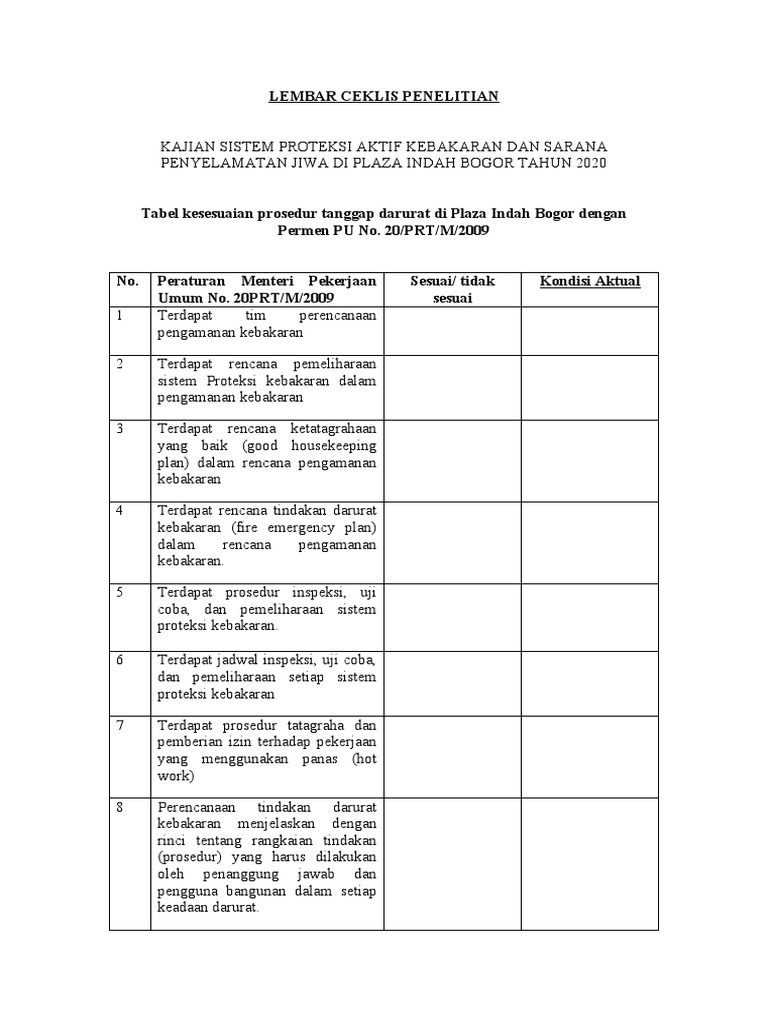 LEMBAR CEKLIS PENELITIAN

KAJIAN SISTEM PROTEKSI AKTIF KEBAKARAN DAN SARANA PENYELAMATAN JIWA DI PLAZA INDAH BOGOR TAHUN 2020

Tabel kesesuaian prosedur tanggap darurat di Plaza Indah Bogor dengan Permen PU No. 20/PRT/M/2009

| No. | Peraturan Menteri Pekerjaan Umum No. 20PRT/M/2009 | Sesuai/ tidak sesuai | Kondisi Aktual |
|---|---|---|---|
| 1 | Terdapat tim perencanaan pengamanan kebakaran | | |
| 2 | Terdapat rencana pemeliharaan sistem Proteksi kebakaran dalam pengamanan kebakaran | | |
| 3 | Terdapat rencana ketatagrahaan yang baik (good housekeeping plan) dalam rencana pengamanan kebakaran | | |
| 4 | Terdapat rencana tindakan darurat kebakaran (fire emergency plan) dalam rencana pengamanan kebakaran. | | |
| 5 | Terdapat prosedur inspeksi, uji coba, dan pemeliharaan sistem proteksi kebakaran. | | |
| 6 | Terdapat jadwal inspeksi, uji coba, dan pemeliharaan setiap sistem proteksi kebakaran | | |
| 7 | Terdapat prosedur tatagraha dan pemberian izin terhadap pekerjaan yang menggunakan panas (hot work) | | |
| 8 | Perencanaan tindakan darurat kebakaran menjelaskan dengan rinci tentang rangkaian tindakan (prosedur) yang harus dilakukan oleh penanggung jawab dan pengguna bangunan dalam setiap keadaan darurat. | | |